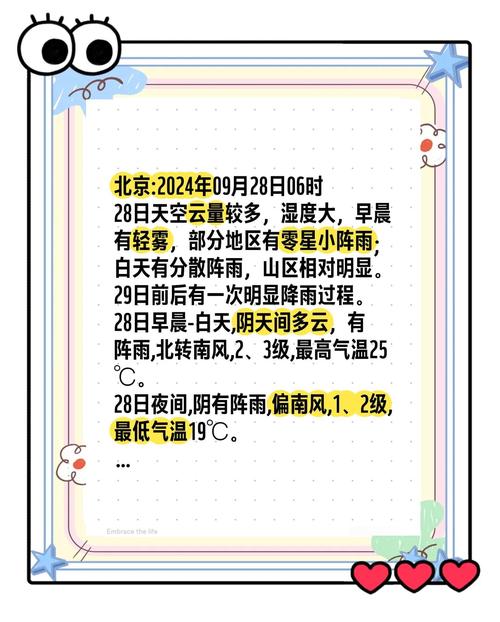 北京:2024年09月28日06时
28日天空云量较多，湿度大，早晨有轻雾，部分地区有零星小阵雨;白天有分散阵雨，山区相对明显。
29日前后有一次明显降雨过程。
28日早晨-白天,阴天间多云，有阵雨,北转南风,2、3级,最高气温25℃。
28日夜间,阴有阵雨,偏南风,1、2级,最低气温19℃。
...

Embrace the life